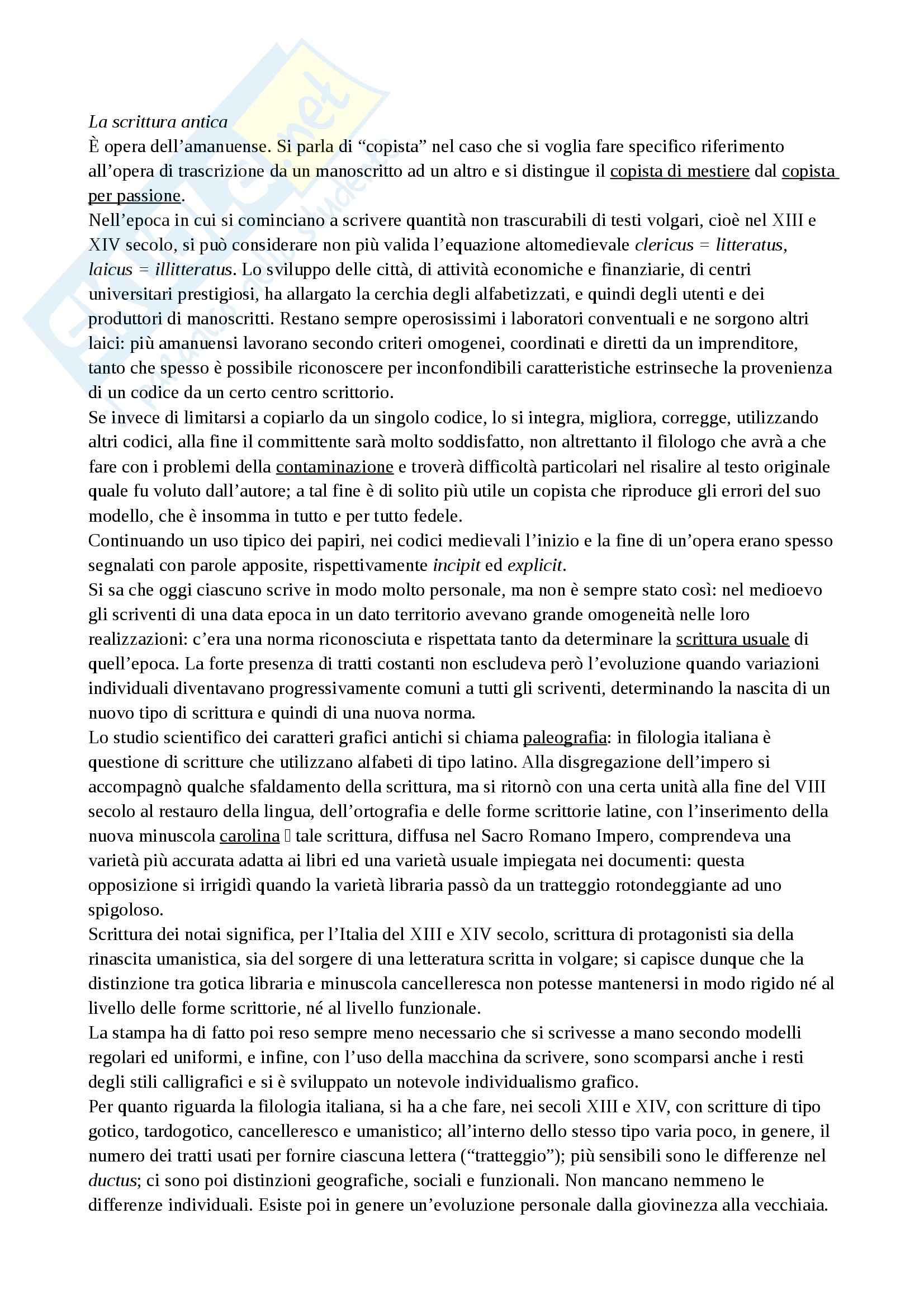 La scrittura antica
È opera dell'amanuense. Si parla di "copista" nel caso che si voglia fare specifico riferimento all'opera di trascrizione da un manoscritto ad un altro e si distingue il copista di mestiere dal copista per passione.
Nell'epoca in cui si cominciano a scrivere quantità non trascurabili di testi volgari, cioè nel XIII e XIV secolo, si può considerare non più valida l'equazione altomedievale clericus = litteratus, laicus = illitteratus. Lo sviluppo delle città, di attività economiche e finanziarie, di centri universitari prestigiosi, ha allargato la cerchia degli alfabetizzati, e quindi degli utenti e dei produttori di manoscritti. Restano sempre operosissimi i laboratori conventuali e ne sorgono altri laici: più amanuensi lavorano secondo criteri omogenei, coordinati e diretti da un imprenditore, tanto che spesso è possibile riconoscere per inconfondibili caratteristiche estrinseche la provenienza di un codice da un certo centro scrittorio.
Se invece di limitarsi a copiarlo da un singolo codice, lo si integra, migliora, corregge, utilizzando altri codici, alla fine il committente sarà molto soddisfatto, non altrettanto il filologo che avrà a che fare con i problemi della contaminazione e troverà difficoltà particolari nel risalire al testo originale quale fu voluto dall'autore; a tal fine è di solito più utile un copista che riproduce gli errori del suo modello, che è insomma in tutto e per tutto fedele.
Continuando un uso tipico dei papiri, nei codici medievali l'inizio e la fine di un'opera erano spesso segnalati con parole apposite, rispettivamente incipit ed explicit.
Si sa che oggi ciascuno scrive in modo molto personale, ma non è sempre stato così: nel medioevo gli scriventi di una data epoca in un dato territorio avevano grande omogeneità nelle loro realizzazioni: c'era una norma riconosciuta e rispettata tanto da determinare la scrittura usuale di quell'epoca. La forte presenza di tratti costanti non escludeva però l'evoluzione quando variazioni individuali diventavano progressivamente comuni a tutti gli scriventi, determinando la nascita di un nuovo tipo di scrittura e quindi di una nuova norma.
Lo studio scientifico dei caratteri grafici antichi si chiama paleografia: in filologia italiana è questione di scritture che utilizzano alfabeti di tipo latino. Alla disgregazione dell'impero si accompagnò qualche sfaldamento della scrittura, ma si ritornò con una certa unità alla fine del VIII secolo al restauro della lingua, dell'ortografia e delle forme scrittorie latine, con l'inserimento della nuova minuscola carolina  tale scrittura, diffusa nel Sacro Romano Impero, comprendeva una varietà più accurata adatta ai libri ed una varietà usuale impiegata nei documenti: questa opposizione si irrigidì quando la varietà libraria passò da un tratteggio rotondeggiante ad uno spigoloso.
Scrittura dei notai significa, per l'Italia del XIII e XIV secolo, scrittura di protagonisti sia della rinascita umanistica, sia del sorgere di una letteratura scritta in volgare; si capisce dunque che la distinzione tra gotica libraria e minuscola cancelleresca non potesse mantenersi in modo rigido né al livello delle forme scrittorie, né al livello funzionale.
La stampa ha di fatto poi reso sempre meno necessario che si scrivesse a mano secondo modelli regolari ed uniformi, e infine, con l'uso della macchina da scrivere, sono scomparsi anche i resti degli stili calligrafici e si è sviluppato un notevole individualismo grafico.
Per quanto riguarda la filologia italiana, si ha a che fare, nei secoli XIII e XIV, con scritture di tipo gotico, tardogotico, cancelleresco e umanistico; all'interno dello stesso tipo varia poco, in genere, il numero dei tratti usati per fornire ciascuna lettera ("tratteggio"); più sensibili sono le differenze nel ductus; ci sono poi distinzioni geografiche, sociali e funzionali. Non mancano nemmeno le differenze individuali. Esiste poi in genere un'evoluzione personale dalla giovinezza alla vecchiaia.